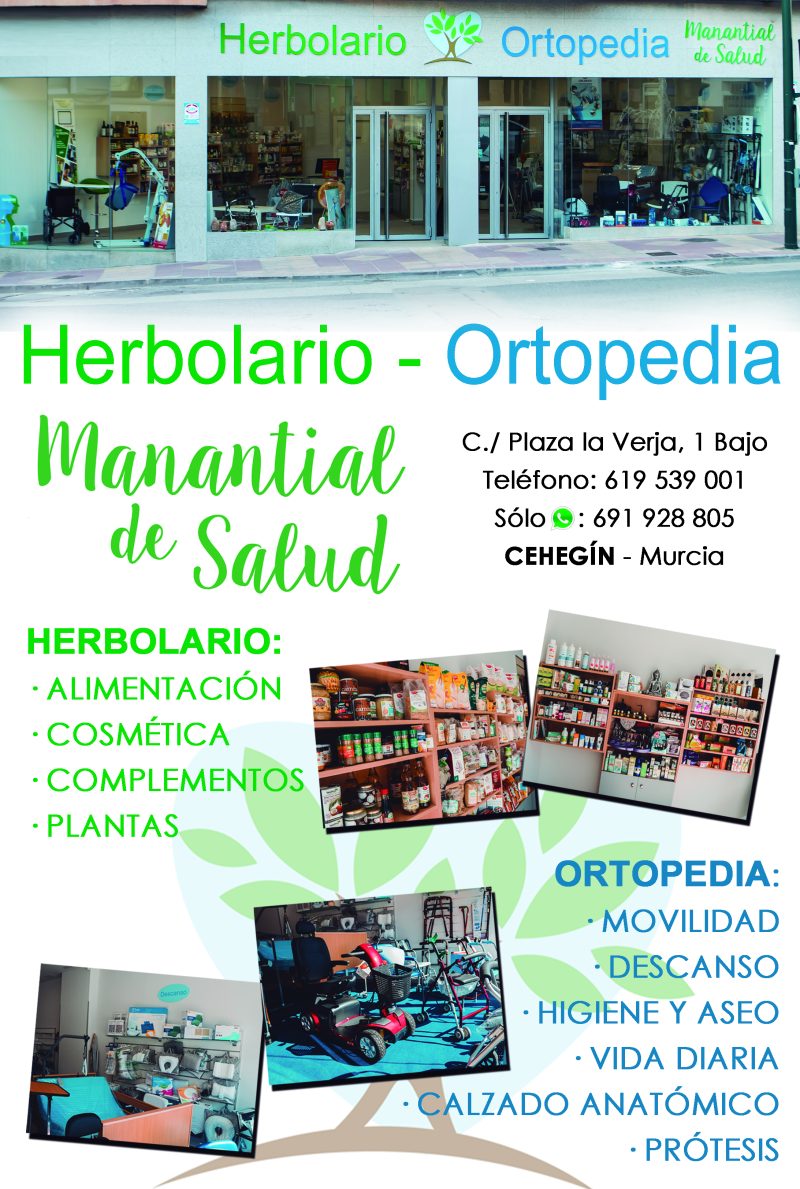 Herbolario Ortopedia Manantial de Salud

Herbolario - Ortopedia

Manantial de Salud

C./ Plaza la Verja, 1 Bajo
Teléfono: 619 539 001
Sólo : 691 928 805
CEHEGÍN - Murcia

HERBOLARIO:
· ALIMENTACIÓN
· COSMÉTICA
· COMPLEMENTOS
· PLANTAS

ORTOPEDIA:
· MOVILIDAD
· DESCANSO
· HIGIENE Y ASEO
· VIDA DIARIA
· CALZADO ANATÓMICO
· PRÓTESIS

Descanso